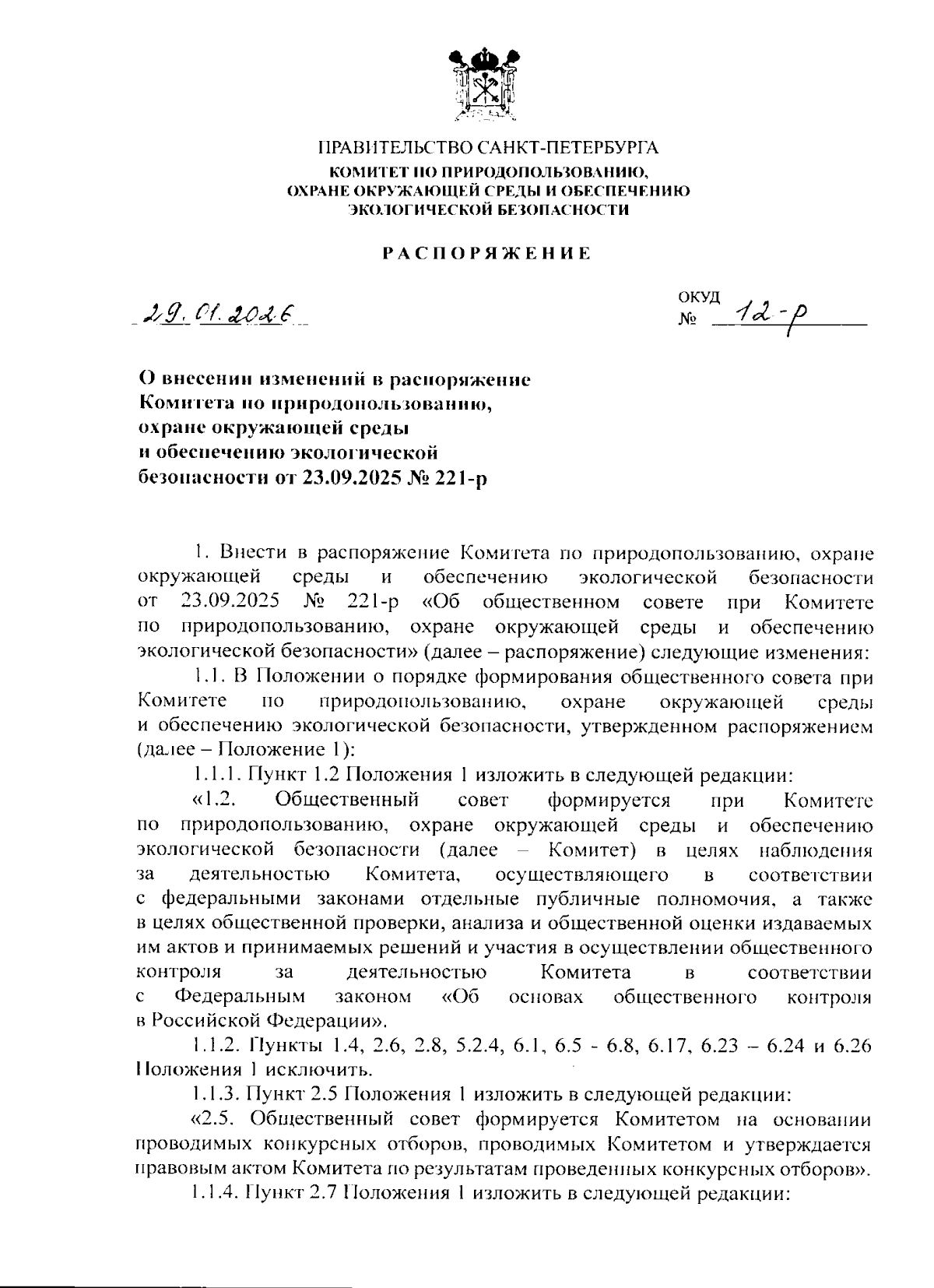 ПРАВИТЕЛЬСТВО САНКТ-ПЕТЕРБУРГА
КОМИТЕТ ПО ПРИРОДОПОЛЬЗОВАНИЮ, ОХРАНЕ ОКРУЖАЮЩЕЙ СРЕДЫ И ОБЕСПЕЧЕНИЮ ЭКОЛОГИЧЕСКОЙ БЕЗОПАСНОСТИ

РАСПОРЯЖЕНИЕ

29.01.2026

ОКУД
№ 12-р

О внесении изменений в распоряжение Комитета по природопользованию, охране окружающей среды и обеспечению экологической безопасности от 23.09.2025 № 221-р

1. Внести в распоряжение Комитета по природопользованию, охране окружающей среды и обеспечению экологической безопасности от 23.09.2025 № 221-р «Об общественном совете при Комитете по природопользованию, охране окружающей среды и обеспечению экологической безопасности» (далее – распоряжение) следующие изменения:

1.1. В Положении о порядке формирования общественного совета при Комитете по природопользованию, охране окружающей среды и обеспечению экологической безопасности, утвержденном распоряжением (далее – Положение 1):

1.1.1. Пункт 1.2 Положения 1 изложить в следующей редакции:

«1.2. Общественный совет формируется при Комитете по природопользованию, охране окружающей среды и обеспечению экологической безопасности (далее – Комитет) в целях наблюдения за деятельностью Комитета, осуществляющего в соответствии с федеральными законами отдельные публичные полномочия, а также в целях общественной проверки, анализа и общественной оценки издаваемых им актов и принимаемых решений и участия в осуществлении общественного контроля за деятельностью Комитета в соответствии с Федеральным законом «Об основах общественного контроля в Российской Федерации».

1.1.2. Пункты 1.4, 2.6, 2.8, 5.2.4, 6.1, 6.5 - 6.8, 6.17, 6.23 – 6.24 и 6.26 Положения 1 исключить.

1.1.3. Пункт 2.5 Положения 1 изложить в следующей редакции:

«2.5. Общественный совет формируется Комитетом на основании проводимых конкурсных отборов, проводимых Комитетом и утверждается правовым актом Комитета по результатам проведенных конкурсных отборов».

1.1.4. Пункт 2.7 Положения 1 изложить в следующей редакции: